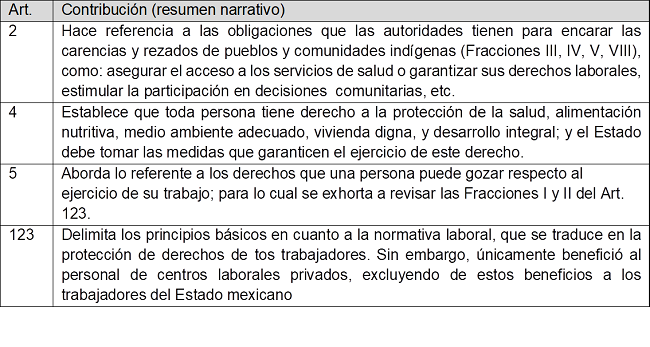 | Art. | Contribución (resumen narrativo) |
|---|---|
| 2 | Hace referencia a las obligaciones que las autoridades tienen para encarar las carencias y rezados de pueblos y comunidades indígenas (Fracciones III, IV, V, VIII), como: asegurar el acceso a los servicios de salud o garantizar sus derechos laborales, estimular la participación en decisiones comunitarias, etc. |
| 4 | Establece que toda persona tiene derecho a la protección de la salud, alimentación nutritiva, medio ambiente adecuado, vivienda digna, y desarrollo integral; y el Estado debe tomar las medidas que garanticen el ejercicio de este derecho. |
| 5 | Aborda lo referente a los derechos que una persona puede gozar respecto al ejercicio de su trabajo; para lo cual se exhorta a revisar las Fracciones I y II del Art. 123. |
| 123 | Delimita los principios básicos en cuanto a la normativa laboral, que se traduce en la protección de derechos de tos trabajadores. Sin embargo, únicamente benefició al personal de centros laborales privados, excluyendo de estos beneficios a los trabajadores del Estado mexicano |